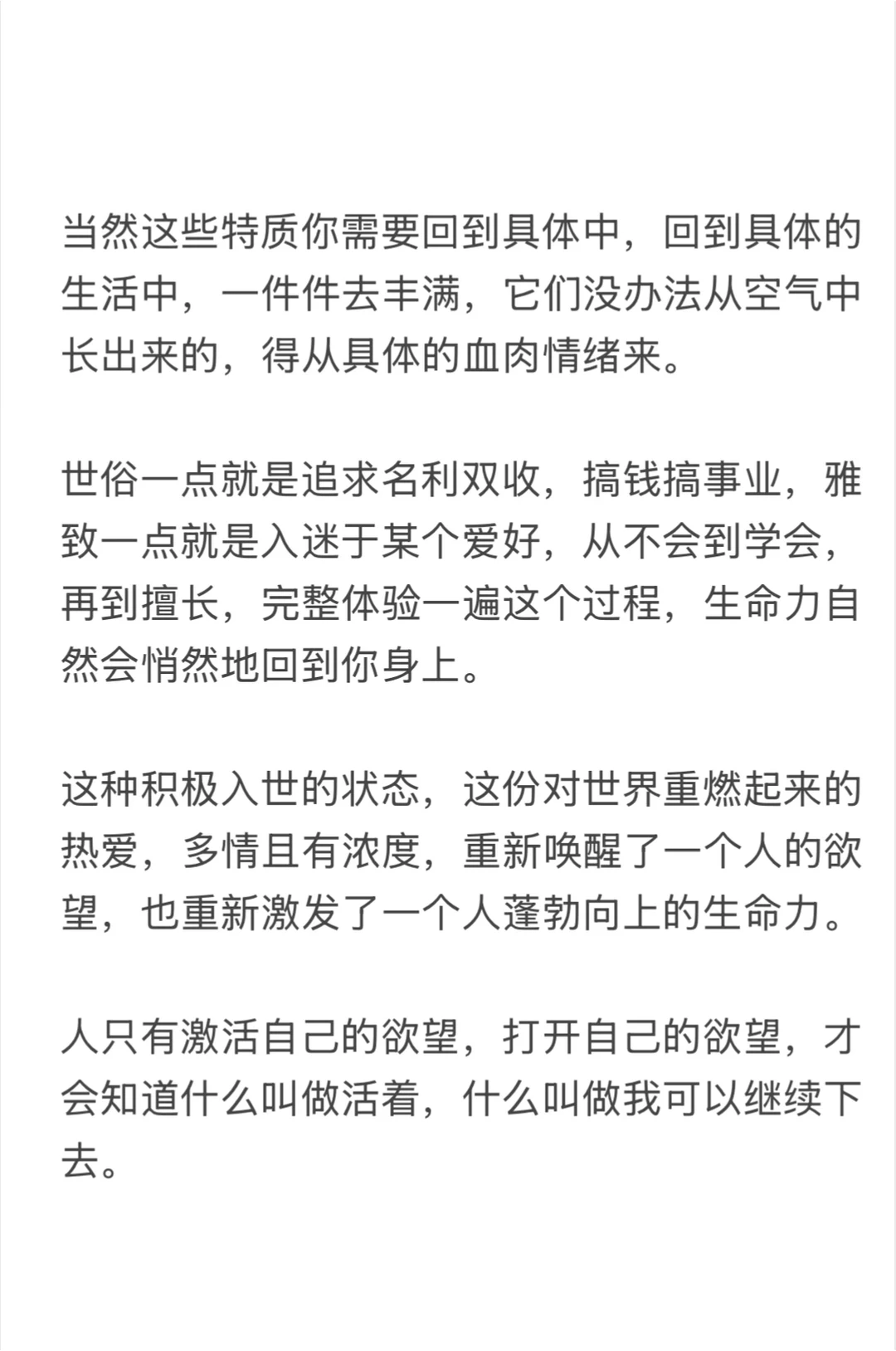 当然这些特质你需要回到具体中，回到具体的生活中，一件件去丰满，它们没办法从空气中长出来的，得从具体的血肉情绪来。

世俗一点就是追求名利双收，搞钱搞事业，雅致一点就是入迷于某个爱好，从不会到学会，再到擅长，完整体验一遍这个过程，生命力自然会悄然地回到你身上。

这种积极入世的状态，这份对世界重燃起来的热爱，多情且有浓度，重新唤醒了一个人的欲望，也重新激发了一个人蓬勃向上的生命力。

人只有激活自己的欲望，打开自己的欲望，才会知道什么叫做活着，什么叫做我可以继续下去。